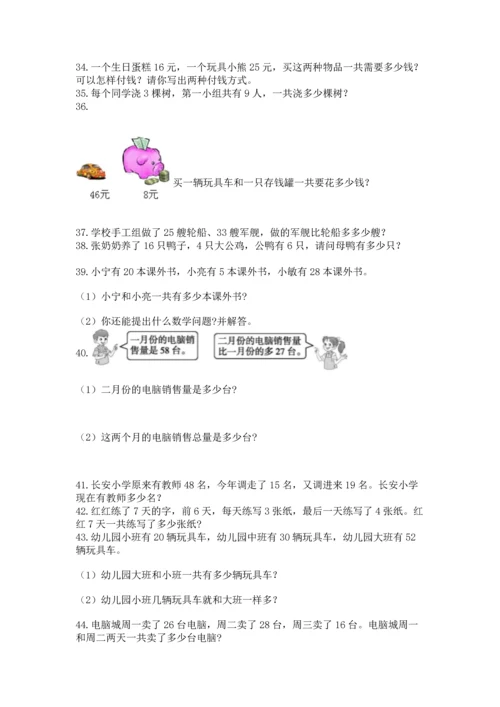 34. 一个生日蛋糕 16 元，一个玩具小熊 25 元，买这两种物品一共需要多少钱？可以怎样付钱？请你写出两种付钱方式。
35. 每个同学浇 3 棵树，第一小组共有 9 人，一共浇多少棵树？
36.

46元 8元 买一辆玩具车和一只存钱罐一共要花多少钱？

37. 学校手工组做了 25 艘轮船、33 艘军舰，做的军舰比轮船多多少艘？
38. 张奶奶养了 16 只鸭子，4 只大公鸡，公鸭有 6 只，请问母鸭有多少只？

39. 小宁有 20 本课外书，小亮有 5 本课外书，小敏有 28 本课外书。

（1）小宁和小亮一共有多少本课外书？

（2）你还能提出什么数学问题？并解答。

40. 一月份的电脑销售量是 58 台。 二月份的电脑销售量比一月份的多 27 台。

（1）二月份的电脑销售量是多少台？

（2）这两个月的电脑销售总量是多少台？

41. 长安小学原来有教师 48 名，今年调走了 15 名，又调进来 19 名。长安小学现在有教师多少名？
42. 红红练了 7 天的字，前 6 天，每天练写 3 张纸，最后一天练写了 4 张纸。红红 7 天一共练写了多少张纸？
43. 幼儿园小班有 20 辆玩具车，幼儿园中班有 30 辆玩具车，幼儿园大班有 52 辆玩具车。

（1）幼儿园大班和小班一共有多少辆玩具车？

（2）幼儿园小班几辆玩具车就和大班一样多？

44. 电脑城周一卖了 26 台电脑，周二卖了 28 台，周三卖了 16 台。电脑城周一和周二两天一共卖了多少台电脑？